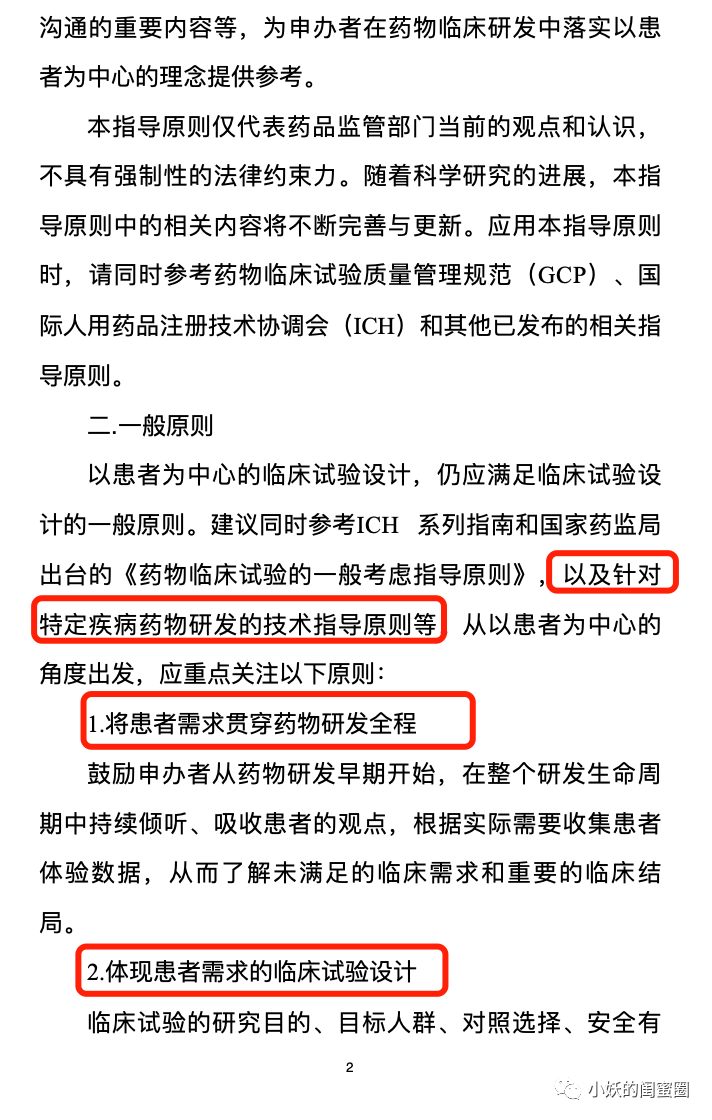 沟通的重要内容等，为申办者在药物临床研发中落实以患者为中心的理念提供参考。

本指导原则仅代表药品监管部门当前的观点和认识，不具有强制性的法律约束力。随着科学研究的进展，本指导原则中的相关内容将不断完善与更新。应用本指导原则时，请同时参考药物临床试验质量管理规范（GCP）、国际人用药品注册技术协调会（ICH）和其他已发布的相关指导原则。

二.一般原则

以患者为中心的临床试验设计，仍应满足临床试验设计的一般原则。建议同时参考ICH 系列指南和国家药监局出台的《药物临床试验的一般考虑指导原则》，以及针对特定疾病药物研发的技术指导原则等 从以患者为中心的角度出发，应重点关注以下原则：

1.将患者需求贯穿药物研发全程

鼓励申办者从药物研发早期开始，在整个研发生命周期中持续倾听、吸收患者的观点，根据实际需要收集患者体验数据，从而了解未满足的临床需求和重要的临床结局。

2.体现患者需求的临床试验设计

临床试验的研究目的、目标人群、对照选择、安全有

2

小妖的闺蜜圈